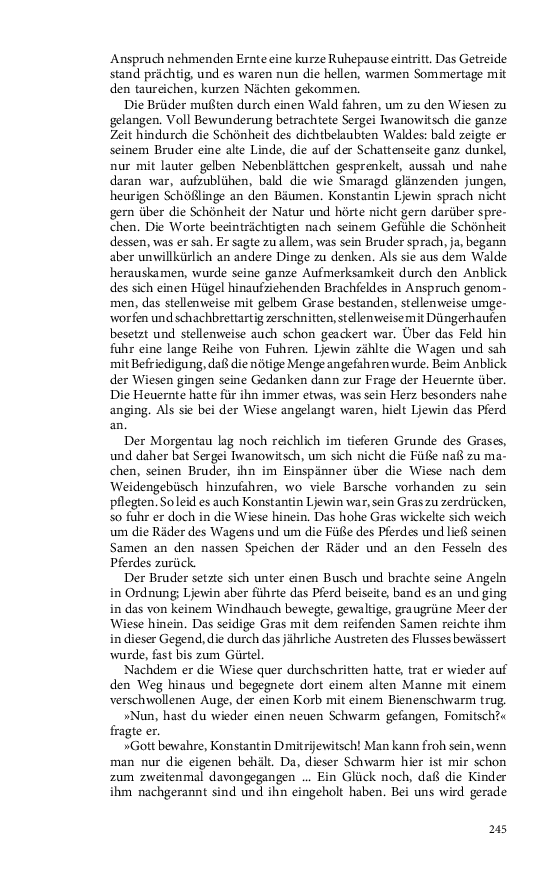 Anspruch nehmenden Ernte eine kurze Ruhepause eintritt. Das Getreide stand prächtig, und es waren nun die hellen, warmen Sommertage mit den taureichen, kurzen Nächten gekommen.

Die Brüder mußten durch einen Wald fahren, um zu den Wiesen zu gelangen. Voll Bewunderung betrachtete Sergei Iwanowitsch die ganze Zeit hindurch die Schönheit des dichtbelaubten Waldes: bald zeigte er seinem Bruder eine alte Linde, die auf der Schattenseite ganz dunkel, nur mit lauter gelben Nebenblättchen gesprenkelt, aussah und nahe daran war, aufzublühen, bald die wie Smaragd glänzenden jungen, heurigen Schößlinge an den Bäumen. Konstantin Ljewin sprach nicht gern über die Schönheit der Natur und hörte nicht gern darüber sprechen. Die Worte beeinträchtigten nach seinem Gefühle die Schönheit dessen, was er sah. Er sagte zu allem, was sein Bruder sprach, ja, begann aber unwillkürlich an andere Dinge zu denken. Als sie aus dem Walde herauskamen, wurde seine ganze Aufmerksamkeit durch den Anblick des sich einen Hügel hinaufziehenden Brachfeldes in Anspruch genommen, das stellenweise mit gelbem Grase bestanden, stellenweise umgeworfen und schachbrettartig zerschnitten, stellenweise mit Düngerhaufen besetzt und stellenweise auch schon geackert war. Über das Feld hin fuhr eine lange Reihe von Fuhren. Ljewin zählte die Wagen und sah mit Befriedigung, daß die nötige Menge angefahren wurde. Beim Anblick der Wiesen gingen seine Gedanken dann zur Frage der Heuernte über. Die Heuernte hatte für ihn immer etwas, was sein Herz besonders nahe anging. Als sie bei der Wiese angelangt waren, hielt Ljewin das Pferd an.

Der Morgentau lag noch reichlich im tieferen Grunde des Grases, und daher bat Sergei Iwanowitsch, um sich nicht die Füße naß zu machen, seinen Bruder, ihn im Einspänner über die Wiese nach dem Weidengebüsch hinzufahren, wo viele Barsche vorhanden zu sein pflegten. So leid es auch Konstantin Ljewin war, sein Gras zu zerdrücken, so fuhr er doch in die Wiese hinein. Das hohe Gras wickelte sich weich um die Räder des Wagens und um die Füße des Pferdes und ließ seinen Samen an den nassen Speichen der Räder und an den Fesseln des Pferdes zurück.

Der Bruder setzte sich unter einen Busch und brachte seine Angeln in Ordnung; Ljewin aber führte das Pferd beiseite, band es an und ging in das von keinem Windhauch bewegte, gewaltige, graugrüne Meer der Wiese hinein. Das seidige Gras mit dem reifenden Samen reichte ihm in dieser Gegend, die durch das jährliche Austreten des Flusses bewässert wurde, fast bis zum Gürtel.

Nachdem er die Wiese quer durchschritten hatte, trat er wieder auf den Weg hinaus und begegnete dort einem alten Manne mit einem verschwollenen Auge, der einen Korb mit einem Bienenschwarm trug.

»Nun, hast du wieder einen neuen Schwarm gefangen, Fomitsch?« fragte er.

»Gott bewahre, Konstantin Dmitrijewitsch! Man kann froh sein, wenn man nur die eigenen behält. Da, dieser Schwarm hier ist mir schon zum zweitenmal davongegangen ... Ein Glück noch, daß die Kinder ihm nachgerannt sind und ihn eingeholt haben. Bei uns wird gerade

245